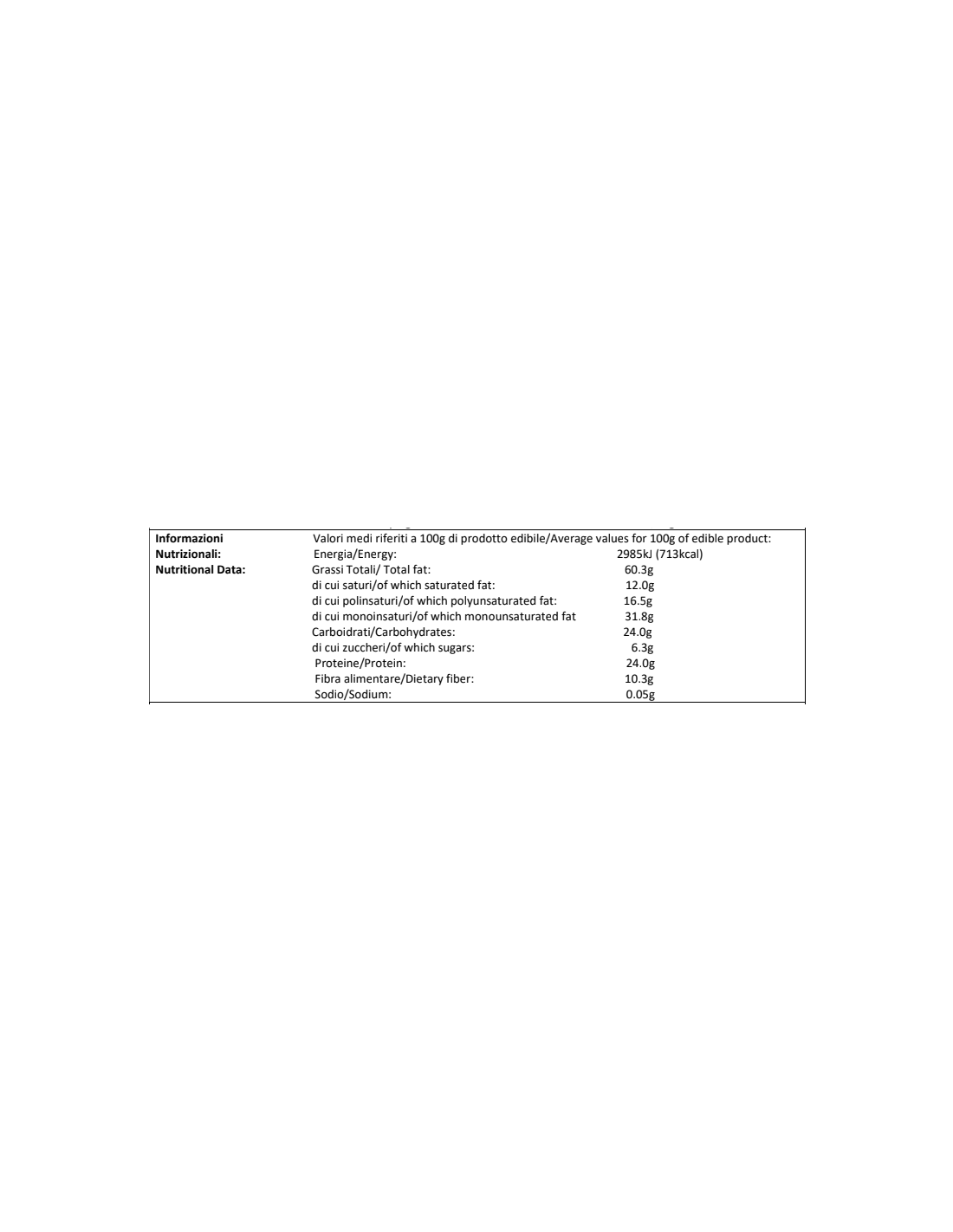 | Informazioni Nutrizionali: Nutritional Data: | Valori medi riferiti a 100g di prodotto edibile/Average values for 100g of edible product: | |
|---|---|---|
| | Energia/Energy: | 2985kJ (713kcal) |
| | Grassi Totali/ Total fat: | 60.3g |
| | di cui saturi/of which saturated fat: | 12.0g |
| | di cui polinsaturi/of which polyunsaturated fat: | 16.5g |
| | di cui monoinsaturi/of which monounsaturated fat | 31.8g |
| | Carboidrati/Carbohydrates: | 24.0g |
| | di cui zuccheri/of which sugars: | 6.3g |
| | Proteine/Protein: | 24.0g |
| | Fibra alimentare/Dietary fiber: | 10.3g |
| | Sodio/Sodium: | 0.05g |